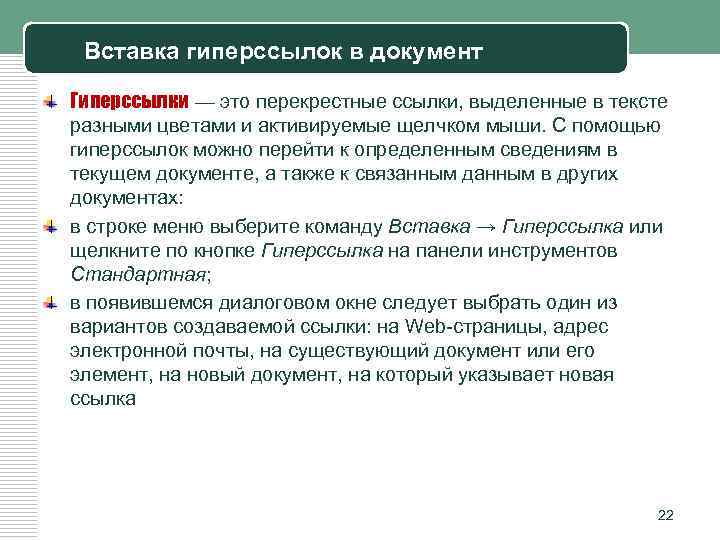 Вставка гиперссылок в документ

Гиперссылки — это перекрестные ссылки, выделенные в тексте разными цветами и активируемые щелчком мыши. С помощью гиперссылок можно перейти к определенным сведениям в текущем документе, а также к связанным данным в других документах:

в строке меню выберите команду Вставка → Гиперссылка или щелкните по кнопке Гиперссылка на панели инструментов Стандартная;

в появившемся диалоговом окне следует выбрать один из вариантов создаваемой ссылки: на Web-страницы, адрес электронной почты, на существующий документ или его элемент, на новый документ, на который указывает новая ссылка

22